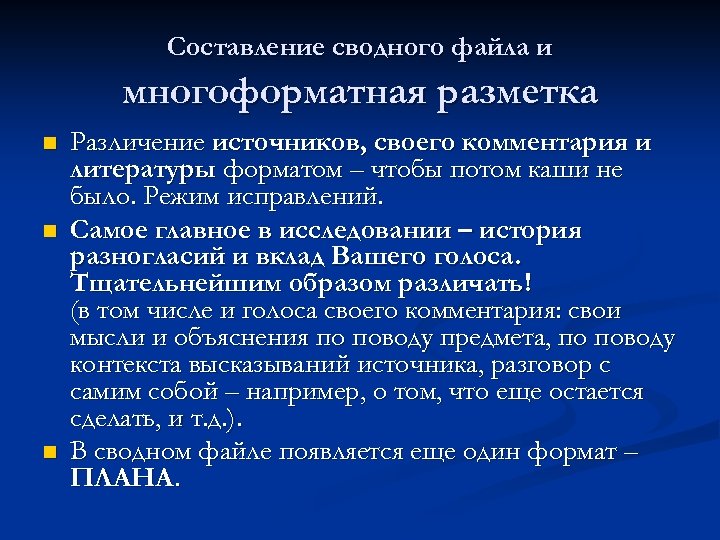 Составление сводного файла и

многоформатная разметка

Различение источников, своего комментария и литературы форматом – чтобы потом каши не было. Режим исправлений.

Самое главное в исследовании – история разногласий и вклад Вашего голоса. Тщательнейшим образом различать! (в том числе и голоса своего комментария: свои мысли и объяснения по поводу предмета, по поводу контекста высказываний источника, разговор с самим собой – например, о том, что еще остается сделать, и т.д.).

В сводном файле появляется еще один формат – ПЛАНА.